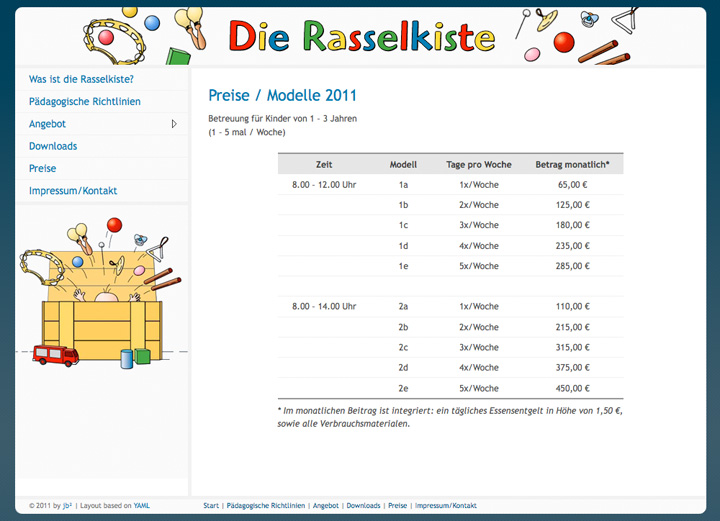 Die Rasselkiste

Was ist die Rasselkiste?
Pädagogische Richtlinien
Angebot
Downloads
Preise
Impressum/Kontakt

Preise / Modelle 2011

Betreuung für Kinder von 1 - 3 Jahren
(1 - 5 mal / Woche)

| Zeit | Modell | Tage pro Woche | Betrag monatlich* |
|---|---|---|---|
| 8.00 - 12.00 Uhr | 1a | 1x/Woche | 65,00 € |
| | 1b | 2x/Woche | 125,00 € |
| | 1c | 3x/Woche | 180,00 € |
| | 1d | 4x/Woche | 235,00 € |
| | 1e | 5x/Woche | 285,00 € |
| | | | |
| 8.00 - 14.00 Uhr | 2a | 1x/Woche | 110,00 € |
| | 2b | 2x/Woche | 215,00 € |
| | 2c | 3x/Woche | 315,00 € |
| | 2d | 4x/Woche | 375,00 € |
| | 2e | 5x/Woche | 450,00 € |

* Im monatlichen Beitrag ist integriert: ein tägliches Essensentgelt in Höhe von 1,50 €, sowie alle Verbrauchsmaterialen.

© 2011 by jb² | Layout based on YAML

Start | Pädagogische Richtlinien | Angebot | Downloads | Preise | Impressum/Kontakt